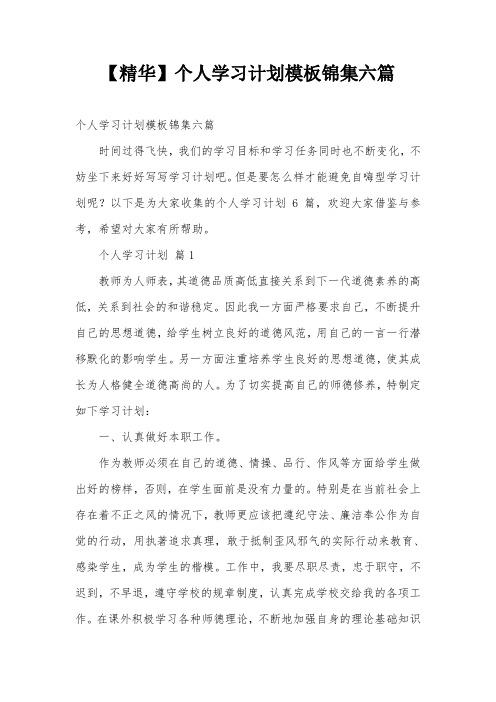 【精华】个人学习计划模板锦集六篇

个人学习计划模板锦集六篇

时间过得飞快，我们的学习目标和学习任务同时也不断变化，不妨坐下来好好写写学习计划吧。但是要怎么样才能避免自嗨型学习计划呢？以下是为大家收集的个人学习计划 6 篇，欢迎大家借鉴与参考，希望对大家有所帮助。

个人学习计划 篇1

教师为人师表，其道德品质高低直接关系到下一代道德素养的高低，关系到社会的和谐稳定。因此我一方面严格要求自己，不断提升自己的思想道德，给学生树立良好的道德风范，用自己的一言一行潜移默化的影响学生。另一方面注重培养学生良好的思想道德，使其成长为人格健全道德高尚的人。为了切实提高自己的师德修养，特制定如下学习计划：

一、认真做好本职工作。

作为教师必须在自己的道德、情操、品行、作风等方面给学生做出好的榜样，否则，在学生面前是没有力量的。特别是在当前社会上存在着不正之风的情况下，教师更应该把遵纪守法、廉洁奉公作为自觉的行动，用执著追求真理，敢于抵制歪风邪气的实际行动来教育、感染学生，成为学生的楷模。工作中，我要尽职尽责，忠于职守，不迟到，不早退，遵守学校的规章制度，认真完成学校交给我的各项工作。在课外积极学习各种师德理论，不断地加强自身的理论基础知识